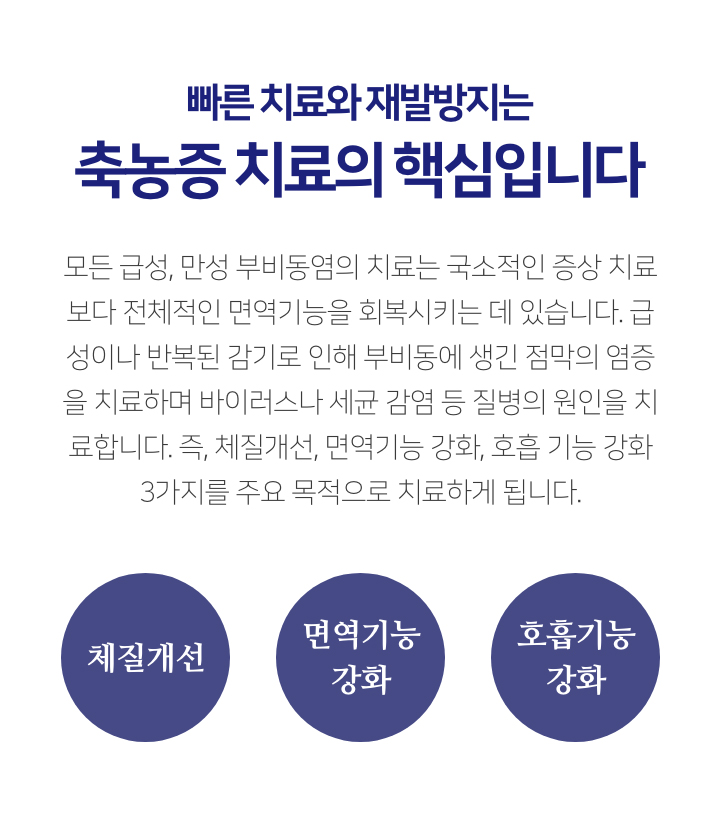 빠른 치료와 재발방지는

축농증 치료의 핵심입니다

모든 급성, 만성 부비동염의 치료는 국소적인 증상 치료보다 전체적인 면역기능을 회복시키는 데 있습니다. 급성이나 반복된 감기로 인해 부비동에 생긴 점막의 염증을 치료하며 바이러스나 세균 감염 등 질병의 원인을 치료합니다. 즉, 체질개선, 면역기능 강화, 호흡 기능 강화 3가지를 주요 목적으로 치료하게 됩니다.

체질개선

면역기능
강화

호흡기능
강화